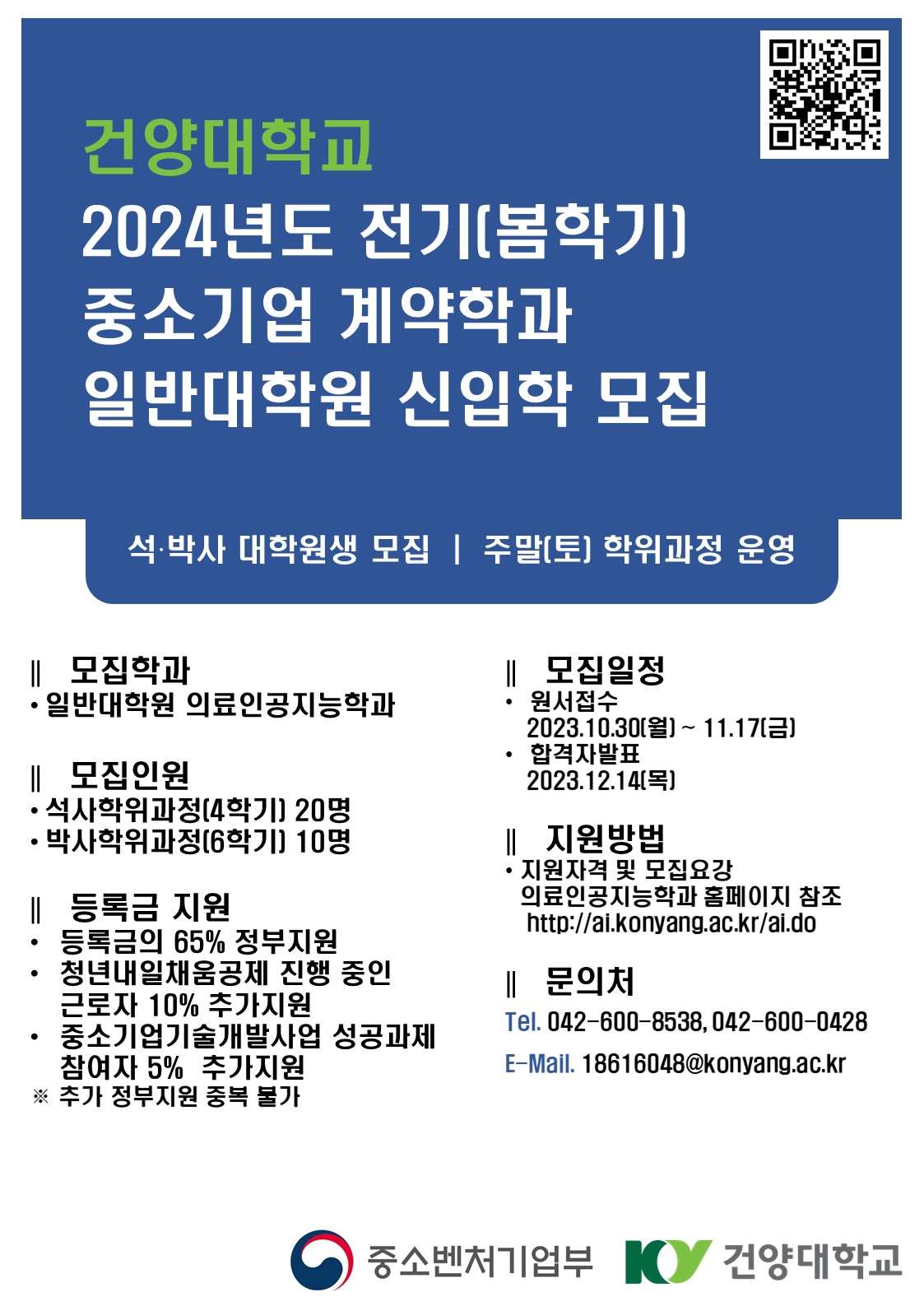 건양대학교
2024년도 전기(봄학기)
중소기업 계약학과
일반대학원 신입학 모집

석·박사 대학원생 모집 | 주말(토) 학위과정 운영

‖ 모집학과
• 일반대학원 의료인공지능학과

‖ 모집인원
• 석사학위과정(4학기) 20명
• 박사학위과정(6학기) 10명

‖ 등록금 지원
• 등록금의 65% 정부지원
• 청년내일채움공제 진행 중인 근로자 10% 추가지원
• 중소기업기술개발사업 성공과제 참여자 5% 추가지원
※ 추가 정부지원 중복 불가

‖ 모집일정
• 원서접수
2023.10.30(월) ~ 11.17(금)
• 합격자발표
2023.12.14(목)

‖ 지원방법
• 지원자격 및 모집요강
의료인공지능학과 홈페이지 참조
http://ai.konyang.ac.kr/ai.do

‖ 문의처
Tel. 042-600-8538, 042-600-0428
E-Mail. 18616048@konyang.ac.kr

중소벤처기업부 KY 건양대학교